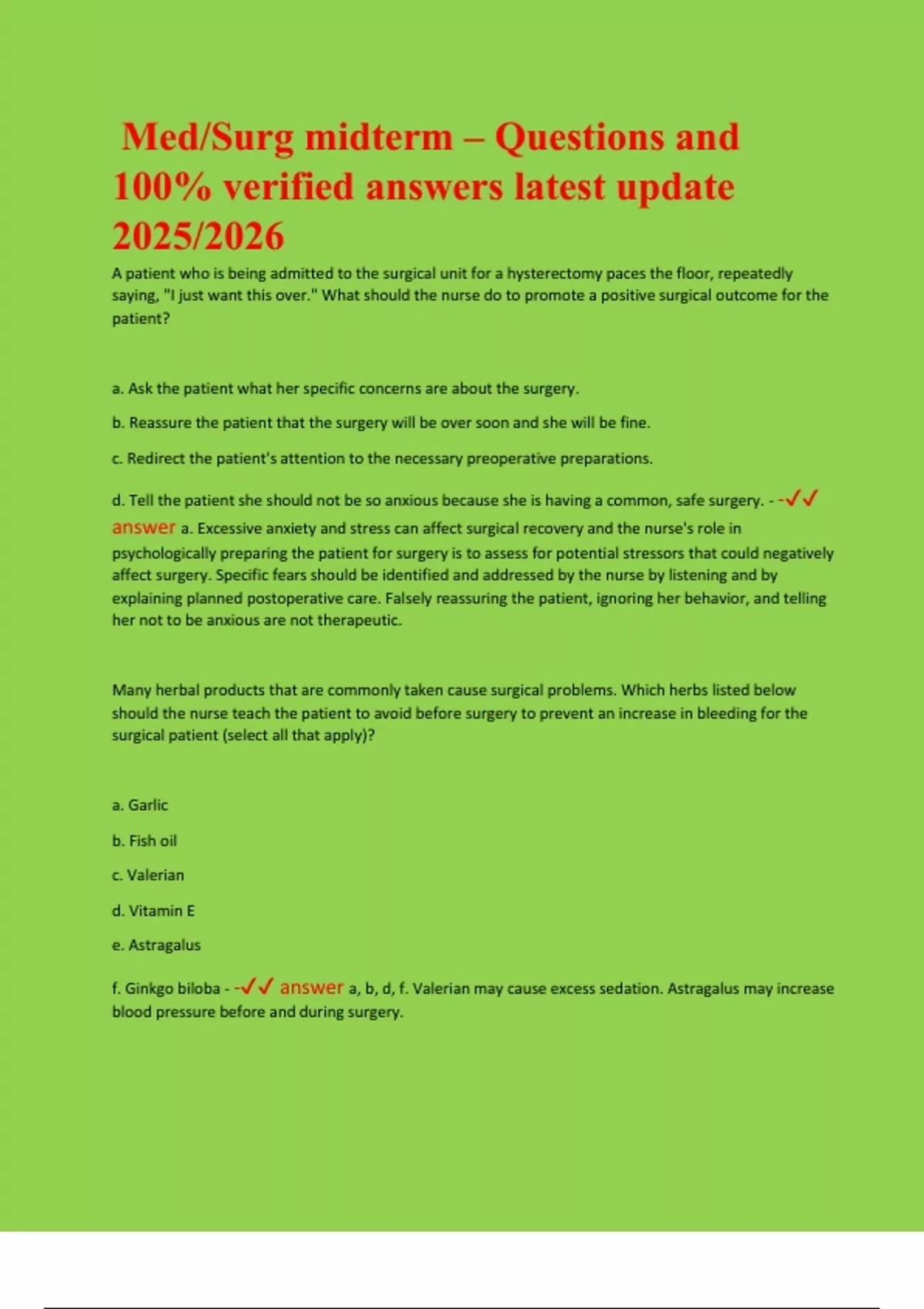 Med/Surg midterm – Questions and 100% verified answers latest update 2025/2026

A patient who is being admitted to the surgical unit for a hysterectomy paces the floor, repeatedly saying, "I just want this over." What should the nurse do to promote a positive surgical outcome for the patient?

a. Ask the patient what her specific concerns are about the surgery.

b. Reassure the patient that the surgery will be over soon and she will be fine.

c. Redirect the patient's attention to the necessary preoperative preparations.

d. Tell the patient she should not be so anxious because she is having a common, safe surgery. - -✓✓ answer a. Excessive anxiety and stress can affect surgical recovery and the nurse's role in psychologically preparing the patient for surgery is to assess for potential stressors that could negatively affect surgery. Specific fears should be identified and addressed by the nurse by listening and by explaining planned postoperative care. Falsely reassuring the patient, ignoring her behavior, and telling her not to be anxious are not therapeutic.

Many herbal products that are commonly taken cause surgical problems. Which herbs listed below should the nurse teach the patient to avoid before surgery to prevent an increase in bleeding for the surgical patient (select all that apply)?

a. Garlic

b. Fish oil

c. Valerian

d. Vitamin E

e. Astragalus

f. Ginkgo biloba - -✓✓ answer a, b, d, f. Valerian may cause excess sedation. Astragalus may increase blood pressure before and during surgery.